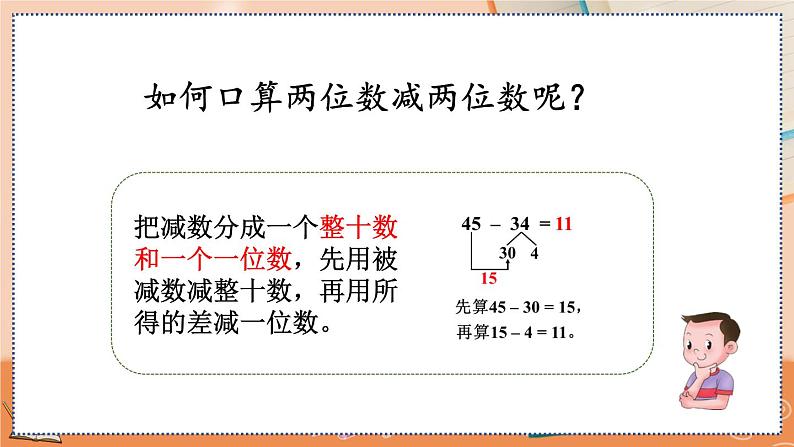 如何口算两位数减两位数呢？

把减数分成一个整十数和一个一位数，先用被减数减整十数，再用所得的差减一位数。

$45 - 34 = 11$

30 4

15

先算$45 - 30 = 15$，
再算$15 - 4 = 11$。